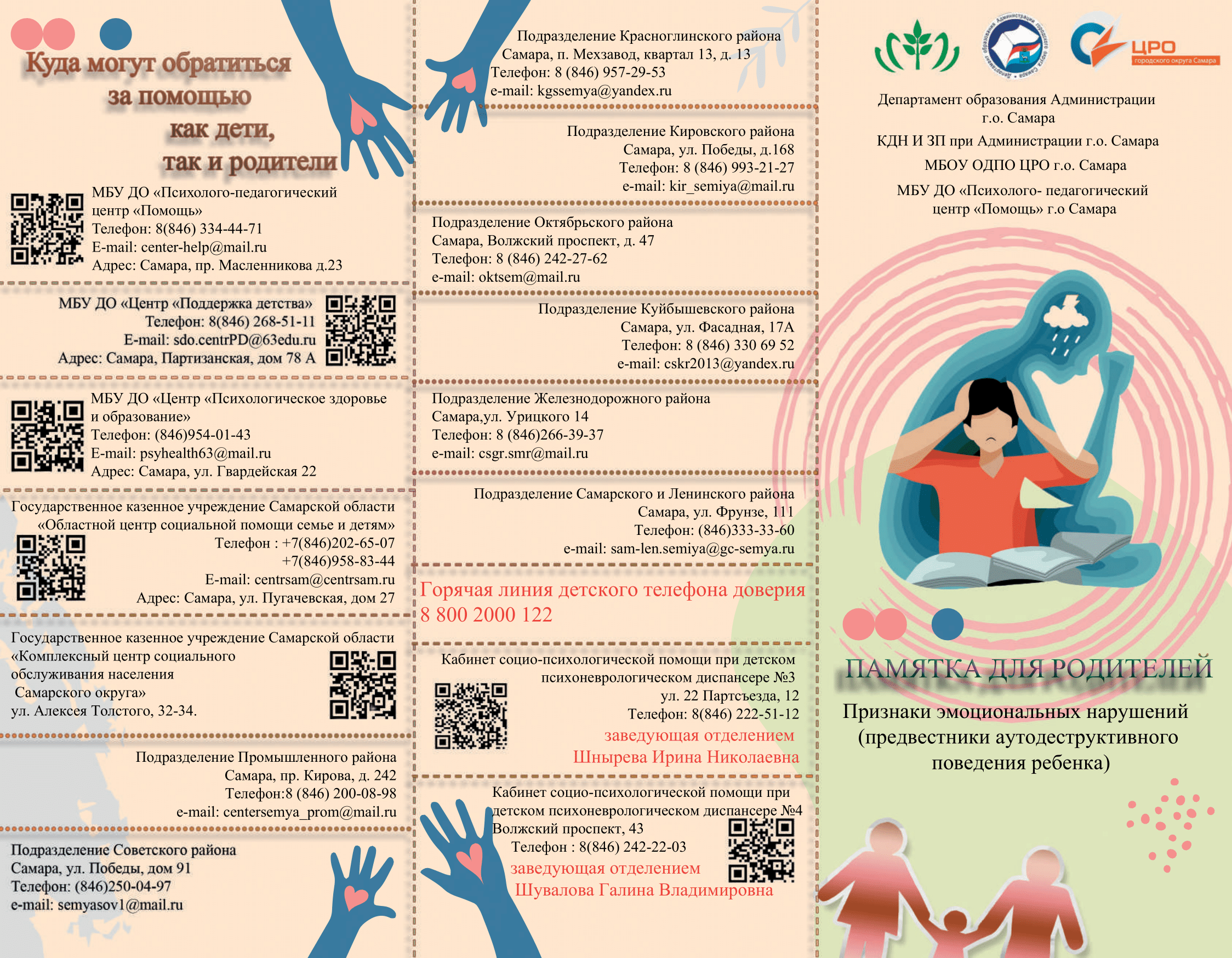 Куда могут обратиться за помощью как дети, так и родители

МБУ ДО «Психолого-педагогический центр «Помощь»
Телефон: 8(846) 334-44-71
E-mail: center-help@mail.ru
Адрес: Самара, пр. Масленникова д.23

МБУ ДО «Центр «Поддержка детства»
Телефон: 8(846) 268-51-11
E-mail: sdo.centrPD@63edu.ru
Адрес: Самара, Партизанская, дом 78 А

МБУ ДО «Центр «Психологическое здоровье и образование»
Телефон: (846)954-01-43
E-mail: psyhealth63@mail.ru
Адрес: Самара, ул. Гвардейская 22

Государственное казенное учреждение Самарской области «Областной центр социальной помощи семье и детям»
Телефон : +7(846)202-65-07
+7(846)958-83-44
E-mail: centrsam@centrsam.ru
Адрес: Самара, ул. Пугачевская, дом 27

Государственное казенное учреждение Самарской области «Комплексный центр социального обслуживания населения Самарского округа»
ул. Алексея Толстого, 32-34.

Подразделение Промышленного района
Самара, пр. Кирова, д. 242
Телефон:8 (846) 200-08-98
e-mail: centersemya_prom@mail.ru

Подразделение Советского района
Самара, ул. Победы, дом 91
Телефон: (846)250-04-97
e-mail: semyasov1@mail.ru

Подразделение Красноглинского района
Самара, п. Мехзавод, квартал 13, д. 13
Телефон: 8 (846) 957-29-53
e-mail: kgssemya@yandex.ru

Подразделение Кировского района
Самара, ул. Победы, д.168
Телефон: 8 (846) 993-21-27
e-mail: kir_semiya@mail.ru

Подразделение Октябрьского района
Самара, Волжский проспект, д. 47
Телефон: 8 (846) 242-27-62
e-mail: oktsem@mail.ru

Подразделение Куйбышевского района
Самара, ул. Фасадная, 17А
Телефон: 8 (846) 330 69 52
e-mail: cskr2013@yandex.ru

Подразделение Железнодорожного района
Самара,ул. Урицкого 14
Телефон: 8 (846)266-39-37
e-mail: csgr.smr@mail.ru

Подразделение Самарского и Ленинского района
Самара, ул. Фрунзе, 111
Телефон: (846)333-33-60
e-mail: sam-len.semiya@gc-semya.ru

Горячая линия детского телефона доверия
8 800 2000 122

Кабинет социо-психологической помощи при детском психоневрологическом диспансере №3
ул. 22 Партсъезда, 12
Телефон: 8(846) 222-51-12
заведующая отделением
Шнырева Ирина Николаевна

Кабинет социо-психологической помощи при детском психоневрологическом диспансере №4
Волжский проспект, 43
Телефон : 8(846) 242-22-03
заведующая отделением
Шувалова Галина Владимировна

ЦРО
городского округа Самара

Департамент образования Администрации г.о. Самара
КДН И ЗП при Администрации г.о. Самара
МБОУ ОДПО ЦРО г.о. Самара
МБУ ДО «Психолого- педагогический центр «Помощь» г.о Самара

ПАМЯТКА ДЛЯ РОДИТЕЛЕЙ
Признаки эмоциональных нарушений (предвестники аутодеструктивного поведения ребенка)